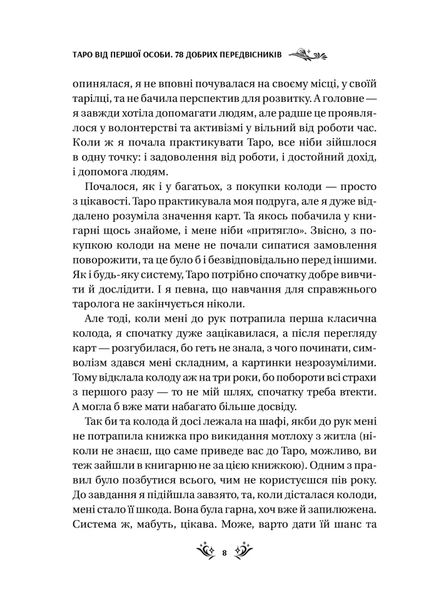 ТАРО ВІД ПЕРШОЇ ОСОБИ. 78 ДОБРИХ ПЕРЕДВІСНИКІВ

опинялася, я не вповні почувалася на своєму місці, у своїй тарілці, та не бачила перспектив для розвитку. А головне — я завжди хотіла допомагати людям, але радше це проявлялося у волонтерстві та активізмі у вільний від роботи час. Коли ж я почала практикувати Таро, все ніби зійшлося в одну точку: і задоволення від роботи, і достойний дохід, і допомога людям.

Почалося, як і у багатьох, з покупки колоди — просто з цікавості. Таро практикувала моя подруга, але я дуже віддалено розуміла значення карт. Та якось побачила у книгарні щось знайоме, і мене ніби «притягло». Звісно, з покупкою колоди на мене не почали сипатися замовлення поворожити, та це було б і безвідповідально перед іншими. Як і будь-яку систему, Таро потрібно спочатку добре вивчити й дослідити. І я певна, що навчання для справжнього таролога не закінчується ніколи.

Але тоді, коли мені до рук потрапила перша класична колода, я спочатку дуже зацікавилася, а після перегляду карт — розгубилася, бо геть не знала, з чого починати, символізм здався мені складним, а картинки незрозумілими. Тому відклала колоду аж на три роки, бо побороти всі страхи з першого разу — то не мій шлях, спочатку треба втекти. А могла б вже мати набагато більше досвіду.

Так би та колода й досі лежала на шафі, якби до рук мені не потрапила книжка про викидання мотлоху з житла (ніколи не знаєш, що саме приведе вас до Таро, можливо, ви теж зайшли в книгарню не за цією книжкою). Одним з правил було позбутися всього, чим не користуєшся пів року. До завдання я підійшла завзято, та, коли дісталася колоди, мені стало її шкода. Вона була гарна, хоч вже й запилюжена. Система ж, мабуть, цікава. Може, варто дати їй шанс та

8